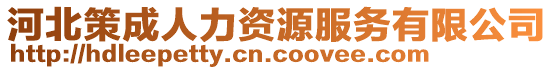 河北策成人力资源服务有限公司
http://hdleepetty.cn.coovee.com